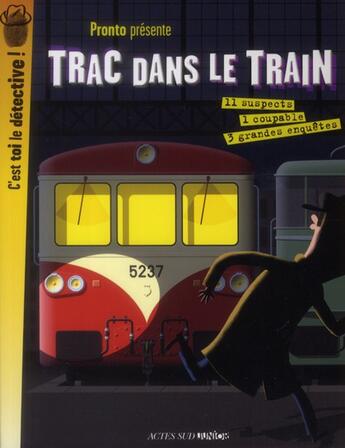 C'est toi le détective !

Pronto présente

TRAC DANS LE TRAIN

11 suspects
1 coupable
3 grandes enquêtes

5237

ACTES SUD JUNIOR